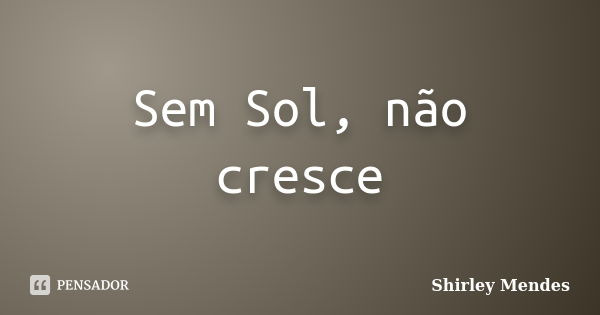 Sem Sol, não cresce

PENSADOR

Shirley Mendes